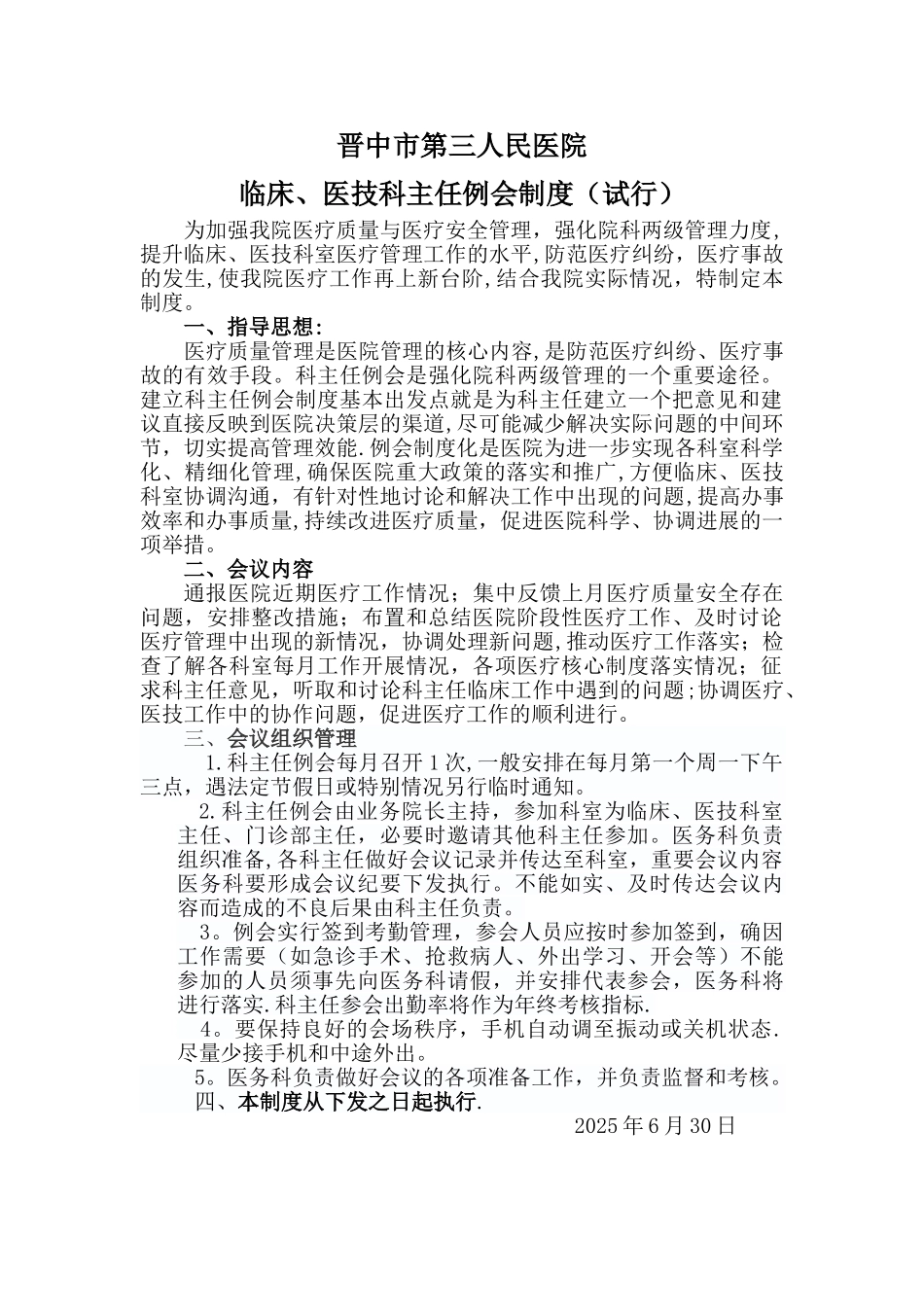 晋中市第三人民医院

临床、医技科主任例会制度（试行）

为加强我院医疗质量与医疗安全管理，强化院科两级管理力度，提升临床、医技科室医疗管理工作的水平,防范医疗纠纷，医疗事故的发生,使我院医疗工作再上新台阶,结合我院实际情况，特制定本制度。

一、指导思想:

医疗质量管理是医院管理的核心内容,是防范医疗纠纷、医疗事故的有效手段。科主任例会是强化院科两级管理的一个重要途径。建立科主任例会制度基本出发点就是为科主任建立一个把意见和建议直接反映到医院决策层的渠道,尽可能减少解决实际问题的中间环节，切实提高管理效能.例会制度化是医院为进一步实现各科室科学化、精细化管理,确保医院重大政策的落实和推广,方便临床、医技科室协调沟通，有针对性地讨论和解决工作中出现的问题,提高办事效率和办事质量,持续改进医疗质量，促进医院科学、协调进展的一项举措。

二、会议内容

通报医院近期医疗工作情况；集中反馈上月医疗质量安全存在问题，安排整改措施；布置和总结医院阶段性医疗工作、及时讨论医疗管理中出现的新情况，协调处理新问题,推动医疗工作落实；检查了解各科室每月工作开展情况，各项医疗核心制度落实情况；征求科主任意见，听取和讨论科主任临床工作中遇到的问题;协调医疗、医技工作中的协作问题，促进医疗工作的顺利进行。

三、会议组织管理

1.科主任例会每月召开1次,一般安排在每月第一个周一下午三点，遇法定节假日或特别情况另行临时通知。

2.科主任例会由业务院长主持，参加科室为临床、医技科室主任、门诊部主任，必要时邀请其他科主任参加。医务科负责组织准备,各科主任做好会议记录并传达至科室，重要会议内容医务科要形成会议纪要下发执行。不能如实、及时传达会议内容而造成的不良后果由科主任负责。

3。例会实行签到考勤管理，参会人员应按时参加签到，确因工作需要（如急诊手术、抢救病人、外出学习、开会等）不能参加的人员须事先向医务科请假，并安排代表参会，医务科将进行落实.科主任参会出勤率将作为年终考核指标.

4。要保持良好的会场秩序，手机自动调至振动或关机状态.尽量少接手机和中途外出。

5。医务科负责做好会议的各项准备工作，并负责监督和考核。

四、本制度从下发之日起执行.

2025年6月30日